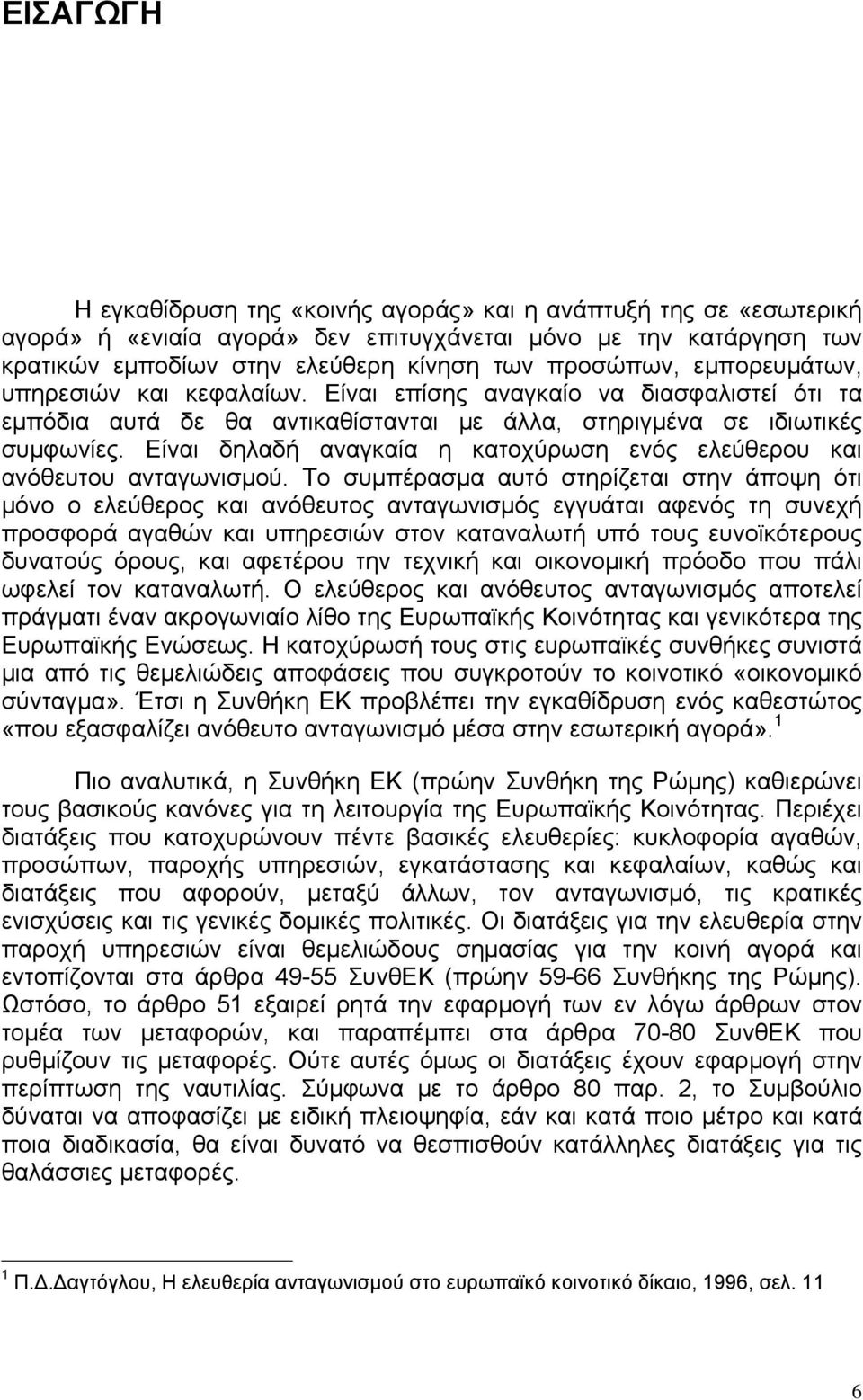 ΕΙΣΑΓΩΓΗ

Η εγκαθίδρυση της «κοινής αγοράς» και η ανάπτυξή της σε «εσωτερική αγορά» ή «ενιαία αγορά» δεν επιτυγχάνεται μόνο με την κατάργηση των κρατικών εμποδίων στην ελεύθερη κίνηση των προσώπων, εμπορευμάτων, υπηρεσιών και κεφαλαίων. Είναι επίσης αναγκαίο να διασφαλιστεί ότι τα εμπόδια αυτά δε θα αντικαθίστανται με άλλα, στηριγμένα σε ιδιωτικές συμφωνίες. Είναι δηλαδή αναγκαία η κατοχύρωση ενός ελεύθερου και ανόθευτου ανταγωνισμού. Το συμπέρασμα αυτό στηρίζεται στην άποψη ότι μόνο ο ελεύθερος και ανόθευτος ανταγωνισμός εγγυάται αφενός τη συνεχή προσφορά αγαθών και υπηρεσιών στον καταναλωτή υπό τους ευνοϊκότερους δυνατούς όρους, και αφετέρου την τεχνική και οικονομική πρόοδο που πάλι ωφελεί τον καταναλωτή. Ο ελεύθερος και ανόθευτος ανταγωνισμός αποτελεί πράγματι έναν ακρογωνιαίο λίθο της Ευρωπαϊκής Κοινότητας και γενικότερα της Ευρωπαϊκής Ενώσεως. Η κατοχύρωσή τους στις ευρωπαϊκές συνθήκες συνιστά μια από τις θεμελιώδεις αποφάσεις που συγκροτούν το κοινοτικό «οικονομικό σύνταγμα». Έτσι η Συνθήκη ΕΚ προβλέπει την εγκαθίδρυση ενός καθεστώτος «που εξασφαλίζει ανόθευτο ανταγωνισμό μέσα στην εσωτερική αγορά». $^1$

Πιο αναλυτικά, η Συνθήκη ΕΚ (πρώην Συνθήκη της Ρώμης) καθιερώνει τους βασικούς κανόνες για τη λειτουργία της Ευρωπαϊκής Κοινότητας. Περιέχει διατάξεις που κατοχυρώνουν πέντε βασικές ελευθερίες: κυκλοφορία αγαθών, προσώπων, παροχής υπηρεσιών, εγκατάστασης και κεφαλαίων, καθώς και διατάξεις που αφορούν, μεταξύ άλλων, τον ανταγωνισμό, τις κρατικές ενισχύσεις και τις γενικές δομικές πολιτικές. Οι διατάξεις για την ελευθερία στην παροχή υπηρεσιών είναι θεμελιώδους σημασίας για την κοινή αγορά και εντοπίζονται στα άρθρα 49-55 ΣυνθΕΚ (πρώην 59-66 Συνθήκης της Ρώμης). Ωστόσο, το άρθρο 51 εξαιρεί ρητά την εφαρμογή των εν λόγω άρθρων στον τομέα των μεταφορών, και παραπέμπει στα άρθρα 70-80 ΣυνθΕΚ που ρυθμίζουν τις μεταφορές. Ούτε αυτές όμως οι διατάξεις έχουν εφαρμογή στην περίπτωση της ναυτιλίας. Σύμφωνα με το άρθρο 80 παρ. 2, το Συμβούλιο δύναται να αποφασίζει με ειδική πλειοψηφία, εάν και κατά ποιο μέτρο και κατά ποια διαδικασία, θα είναι δυνατό να θεσπισθούν κατάλληλες διατάξεις για τις θαλάσσιες μεταφορές.

$^1$ Π.Δ.Δαγτόγλου, Η ελευθερία ανταγωνισμού στο ευρωπαϊκό κοινοτικό δίκαιο, 1996, σελ. 11

6